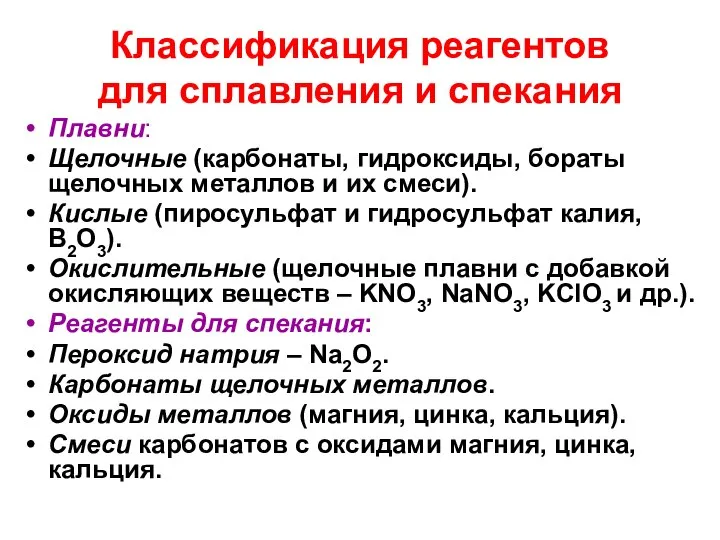 Классификация реагентов для сплавления и спекания

• Плавни:
• Щелочные (карбонаты, гидроксиды, бораты щелочных металлов и их смеси).
• Кислые (пиросульфат и гидросульфат калия, $B_2O_3$).
• Окислительные (щелочные плавни с добавкой окисляющих веществ – $KNO_3$, $NaNO_3$, $KClO_3$ и др.).
• Реагенты для спекания:
• Пероксид натрия – $Na_2O_2$.
• Карбонаты щелочных металлов.
• Оксиды металлов (магния, цинка, кальция).
• Смеси карбонатов с оксидами магния, цинка, кальция.